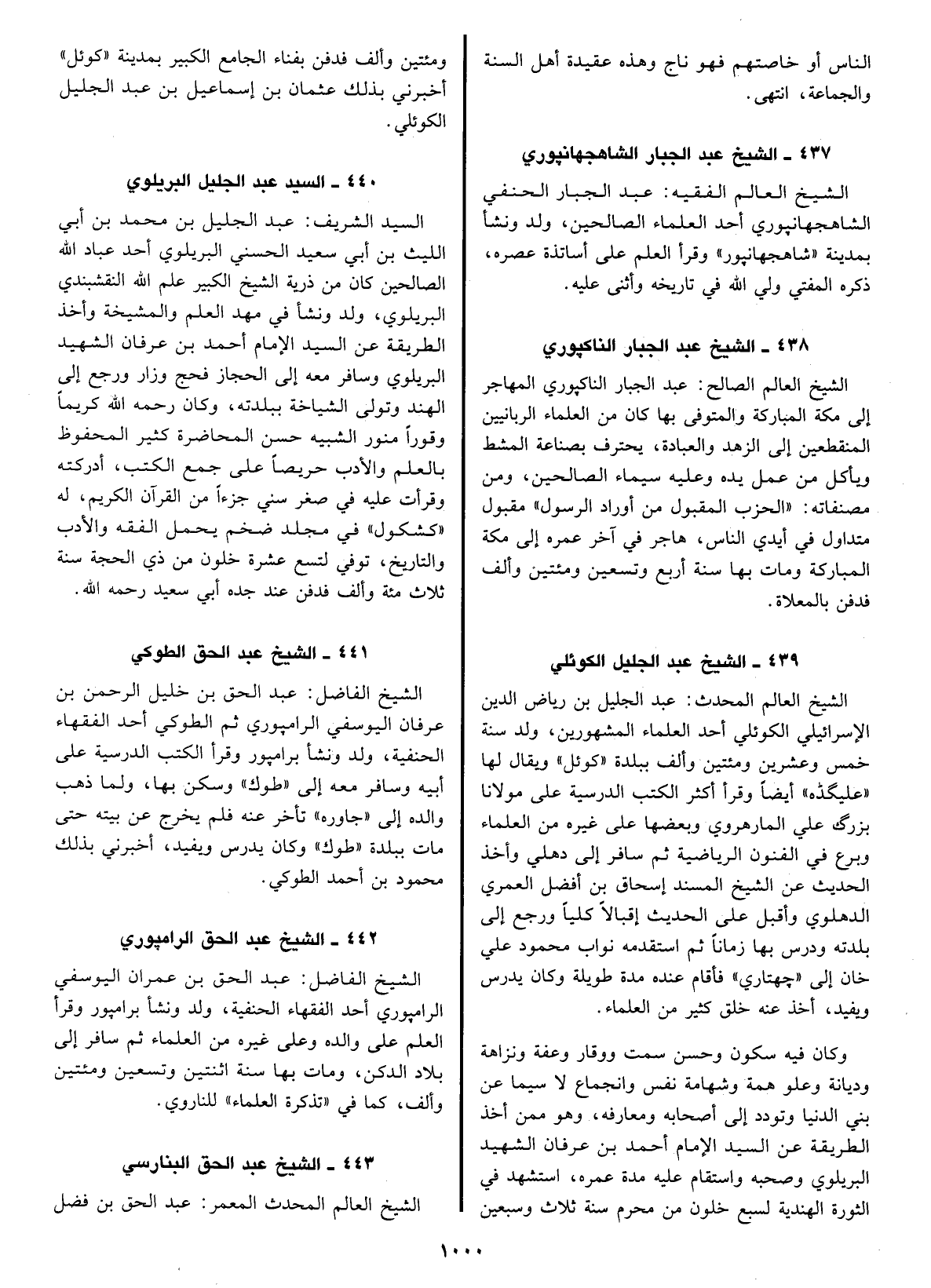 الناس أو خاصتهم فهو ناج وهذه عقيدة أهل السنة والجماعة، انتهى.

٤٣٧ ـ الشيخ عبد الجبار الشاهجهانپوري

الشيخ العالم الفقيه: عبد الجبار الحنفي الشاهجهانپوري أحد العلماء الصالحين، ولد ونشأ بمدينة «شاهجهانپور» وقرأ العلم على أساتذة عصره، ذكره المفتي ولي الله في تاريخه وأثنى عليه.

٤٣٨ ـ الشيخ عبد الجبار الناكپوري

الشيخ العالم الصالح: عبد الجبار الناكپوري المهاجر إلى مكة المباركة والمتوفى بها كان من العلماء الربانيين المنقطعين إلى الزهد والعبادة، يحترف بصناعة المشط ويأكل من عمل يده وعليه سيماء الصالحين، ومن مصنفاته: «الحزب المقبول من أوراد الرسول» مقبول متداول في أيدي الناس، هاجر في آخر عمره إلى مكة المباركة ومات بها سنة أربع وتسعين ومئتين وألف فدفن بالمعلاة.

٤٣٩ ـ الشيخ عبد الجليل الكوئلي

الشيخ العالم المحدث: عبد الجليل بن رياض الدين الإسرائيلي الكوئلي أحد العلماء المشهورين، ولد سنة خمس وعشرين ومئتين وألف ببلدة «كوئل» ويقال لها «عليگڈه» أيضاً وقرأ أكثر الكتب الدرسية على مولانا بزرگ علي المارهروي وبعضها على غيره من العلماء وبرع في الفنون الرياضية ثم سافر إلى دهلي وأخذ الحديث عن الشيخ المسند إسحاق بن أفضل العمري الدهلوي وأقبل على الحديث إقبالاً كلياً ورجع إلى بلدته ودرس بها زماناً ثم استقدمه نواب محمود علي خان إلى «چهتاري» فأقام عنده مدة طويلة وكان يدرس ويفيد، أخذ عنه خلق كثير من العلماء.

وكان فيه سكون وحسن سمت ووقار وعفة ونزاهة وديانة وعلو همة وشهامة نفس وانجماع لا سيما عن بني الدنيا وتودد إلى أصحابه ومعارفه، وهو ممن أخذ الطريقة عن السيد الإمام أحمد بن عرفان الشهيد البريلوي وصحبه واستقام عليه مدة عمره، استشهد في الثورة الهندية لسبع خلون من محرم سنة ثلاث وسبعين ومئتين وألف فدفن بفناء الجامع الكبير بمدينة «كوئل» أخبرني بذلك عثمان بن إسماعيل بن عبد الجليل الكوئلي.

٤٤٠ ـ السيد عبد الجليل البريلوي

السيد الشريف: عبد الجليل بن محمد بن أبي الليث بن أبي سعيد الحسني البريلوي أحد عباد الله الصالحين كان من ذرية الشيخ الكبير علم الله النقشبندي البريلوي، ولد ونشأ في مهد العلم والمشيخة وأخذ الطريقة عن السيد الإمام أحمد بن عرفان الشهيد البريلوي وسافر معه إلى الحجاز فحج وزار ورجع إلى الهند وتولى الشياخة ببلدته، وكان رحمه الله كريماً وقوراً منور الشبيه حسن المحاضرة كثير المحفوظ بالعلم والأدب حريصاً على جمع الكتب، أدركته وقرأت عليه في صغر سني جزءاً من القرآن الكريم، له «كشكول» في مجلد ضخم يحمل الفقه والأدب والتاريخ، توفي لتسع عشرة خلون من ذي الحجة سنة ثلاث مئة وألف فدفن عند جده أبي سعيد رحمه الله.

٤٤١ ـ الشيخ عبد الحق الطوكي

الشيخ الفاضل: عبد الحق بن خليل الرحمن بن عرفان اليوسفي الرامپوري ثم الطوكي أحد الفقهاء الحنفية، ولد ونشأ برامپور وقرأ الكتب الدرسية على أبيه وسافر معه إلى «طوك» وسكن بها، ولما ذهب والده إلى «جاوره» تأخر عنه فلم يخرج عن بيته حتى مات ببلدة «طوك» وكان يدرس ويفيد، أخبرني بذلك محمود بن أحمد الطوكي.

٤٤٢ ـ الشيخ عبد الحق الرامپوري

الشيخ الفاضل: عبد الحق بن عمران اليوسفي الرامپوري أحد الفقهاء الحنفية، ولد ونشأ برامپور وقرأ العلم على والده وعلى غيره من العلماء ثم سافر إلى بلاد الدكن، ومات بها سنة اثنتين وتسعين ومئتين وألف، كما في «تذكرة العلماء» للناروي.

٤٤٣ ـ الشيخ عبد الحق البنارسي

الشيخ العالم المحدث المعمر: عبد الحق بن فضل

١٠٠٠